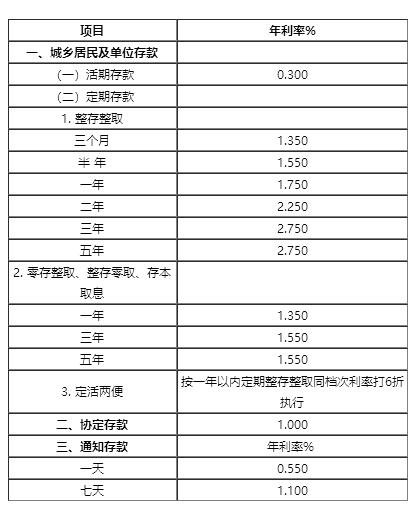 | 项目 | 年利率% |
|---|---|
| 一、城乡居民及单位存款 | |
| （一）活期存款 | 0.300 |
| （二）定期存款 | |
| 1. 整存整取 | |
| 三个月 | 1.350 |
| 半 年 | 1.550 |
| 一年 | 1.750 |
| 二年 | 2.250 |
| 三年 | 2.750 |
| 五年 | 2.750 |
| 2. 零存整取、整存零取、存本取息 | |
| 一年 | 1.350 |
| 三年 | 1.550 |
| 五年 | 1.550 |
| 3. 定活两便 | 按一年以内定期整存整取同档次利率打6折执行 |
| 二、协定存款 | 1.000 |
| 三、通知存款 | 年利率% |
| 一天 | 0.550 |
| 七天 | 1.100 |